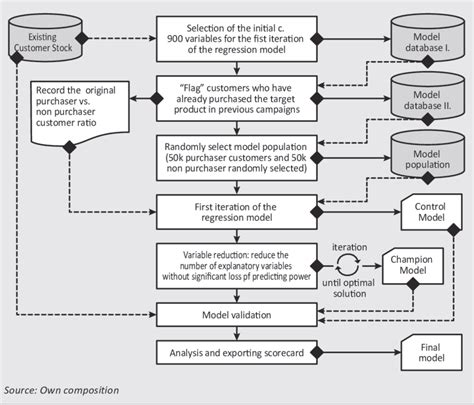 Existing Customer Stock

Selection of the initial c. 900 variables for the fist iteration of the regression model

Model database I.

Record the original purchaser vs. non purchaser customer ratio

"Flag" customers who have already purchased the target product in previous campaigns

Model database II.

Randomly select model population (50k purchaser customers and 50k non purchaser randomly selected)

Model population

First iteration of the regression model

Control Model

Variable reduction: reduce the number of explanatory variables without significant loss pf predicting power

iteration

until optimal solution

Champion Model

Model validation

Analysis and exporting scorecard

Final model

Source: Own composition